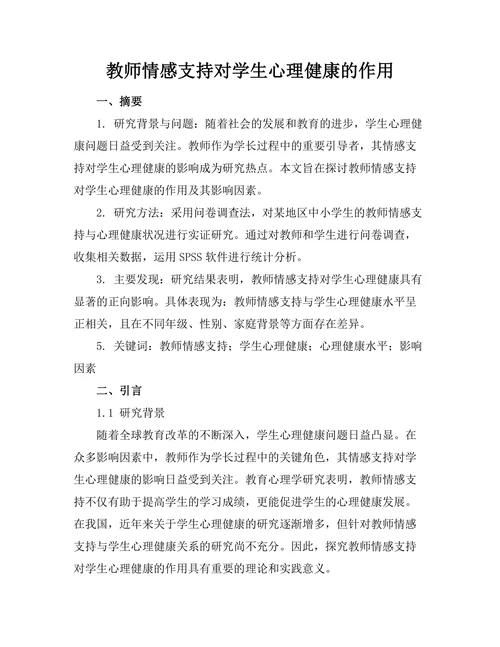 教师情感支持对学生心理健康的作用

一、摘要

1. 研究背景与问题：随着社会的发展和教育的进步，学生心理健康问题日益受到关注。教师作为学长过程中的重要引导者，其情感支持对学生心理健康的影响成为研究热点。本文旨在探讨教师情感支持对学生心理健康的作用及其影响因素。

2. 研究方法：采用问卷调查法，对某地区中小学生的教师情感支持与心理健康状况进行实证研究。通过对教师和学生进行问卷调查，收集相关数据，运用 SPSS 软件进行统计分析。

3. 主要发现：研究结果表明，教师情感支持对学生心理健康具有显著的正向影响。具体表现为：教师情感支持与学生心理健康水平呈正相关，且在不同年级、性别、家庭背景等方面存在差异。

5. 关键词：教师情感支持；学生心理健康；心理健康水平；影响因素

二、引言

1.1 研究背景

随着全球教育改革的不断深入，学生心理健康问题日益凸显。在众多影响因素中，教师作为学长过程中的关键角色，其情感支持对学生心理健康的影响日益受到关注。教育心理学研究表明，教师情感支持不仅有助于提高学生的学习成绩，更能促进学生的心理健康发展。在我国，近年来关于学生心理健康的研究逐渐增多，但针对教师情感支持与学生心理健康关系的研究尚不充分。因此，探究教师情感支持对学生心理健康的作用具有重要的理论和实践意义。